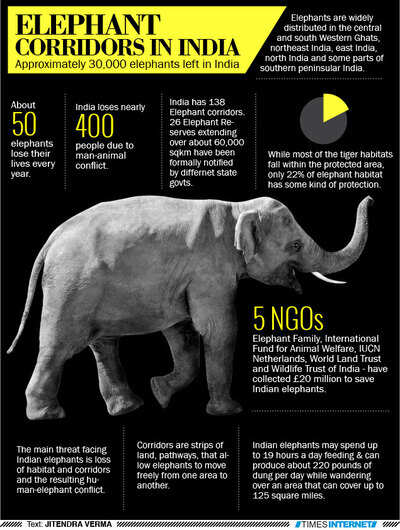 ELEPHANT CORRIDORS IN INDIA
Approximately 30,000 elephants left in India

Elephants are widely distributed in the central and south Western Ghats, northeast India, east India, north India and some parts of southern peninsular India.

About
50
elephants lose their lives every year.

India loses nearly
400
people due to man-animal conflict.

India has 138 Elephant corridors. 26 Elephant Reserves extending over about 60,000 sqkm have been formally notified by differnet state govts.

While most of the tiger habitats fall within the protected area, only 22% of elephant habitat has some kind of protection.

5 NGOs
Elephant Family, International Fund for Animal Welfare, IUCN Netherlands, World Land Trust and Wildlife Trust of India - have collected £20 million to save Indian elephants.

The main threat facing Indian elephants is loss of habitat and corridors and the resulting human-elephant conflict.

Corridors are strips of land, pathways, that allow elephants to move freely from one area to another.

Indian elephants may spend up to 19 hours a day feeding & can produce about 220 pounds of dung per day while wandering over an area that can cover up to 125 square miles.

Text: JITENDRA VERMA
TIMES INTERNET